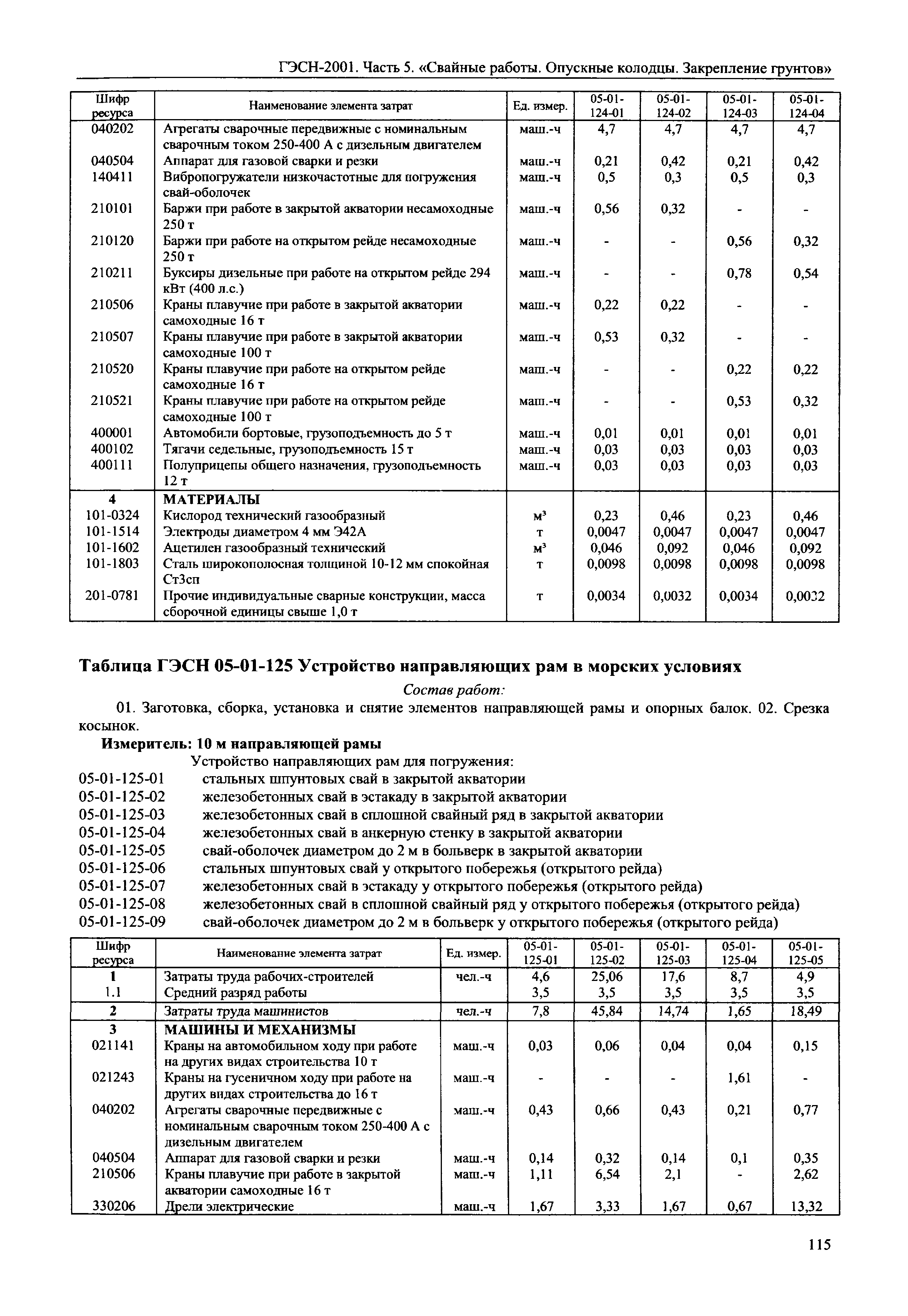 ГЭСН-2001. Часть 5. «Свайные работы. Опускные колодцы. Закрепление грунтов»

| Шифр ресурса | Наименование элемента затрат | Ед. измер. | 05-01-124-01 | 05-01-124-02 | 05-01-124-03 | 05-01-124-04 |
|---|---|---|---|---|---|---|
| 040202 | Агрегаты сварочные передвижные с номинальным сварочным током 250-400 А с дизельным двигателем | маш.-ч | 4,7 | 4,7 | 4,7 | 4,7 |
| 040504 | Аппарат для газовой сварки и резки | маш.-ч | 0,21 | 0,42 | 0,21 | 0,42 |
| 140411 | Вибропогружатели низкочастотные для погружения свай-оболочек | маш.-ч | 0,5 | 0,3 | 0,5 | 0,3 |
| 210101 | Баржи при работе в закрытой акватории несамоходные 250 т | маш.-ч | 0,56 | 0,32 | - | - |
| 210120 | Баржи при работе на открытом рейде несамоходные 250 т | маш.-ч | - | - | 0,56 | 0,32 |
| 210211 | Буксиры дизельные при работе на открытом рейде 294 кВт (400 л.с.) | маш.-ч | - | - | 0,78 | 0,54 |
| 210506 | Краны плавучие при работе в закрытой акватории самоходные 16 т | маш.-ч | 0,22 | 0,22 | - | - |
| 210507 | Краны плавучие при работе в закрытой акватории самоходные 100 т | маш.-ч | 0,53 | 0,32 | - | - |
| 210520 | Краны плавучие при работе на открытом рейде самоходные 16 т | маш.-ч | - | - | 0,22 | 0,22 |
| 210521 | Краны плавучие при работе на открытом рейде самоходные 100 т | маш.-ч | - | - | 0,53 | 0,32 |
| 400001 | Автомобили бортовые, грузоподъемность до 5 т | маш.-ч | 0,01 | 0,01 | 0,01 | 0,01 |
| 400102 | Тягачи седельные, грузоподъемность 15 т | маш.-ч | 0,03 | 0,03 | 0,03 | 0,03 |
| 400111 | Полуприцепы общего назначения, грузоподъемность 12 т | маш.-ч | 0,03 | 0,03 | 0,03 | 0,03 |
| 4 | МАТЕРИАЛЫ | | | | | |
| 101-0324 | Кислород технический газообразный | м³ | 0,23 | 0,46 | 0,23 | 0,46 |
| 101-1514 | Электроды диаметром 4 мм Э42А | т | 0,0047 | 0,0047 | 0,0047 | 0,0047 |
| 101-1602 | Ацетилен газообразный технический | м³ | 0,046 | 0,092 | 0,046 | 0,092 |
| 101-1803 | Сталь широкополосная толщиной 10-12 мм спокойная Ст3сп | т | 0,0098 | 0,0098 | 0,0098 | 0,0098 |
| 201-0781 | Прочие индивидуальные сварные конструкции, масса сборочной единицы свыше 1,0 т | т | 0,0034 | 0,0032 | 0,0034 | 0,0032 |

Таблица ГЭСН 05-01-125 Устройство направляющих рам в морских условиях

Состав работ:

01. Заготовка, сборка, установка и снятие элементов направляющей рамы и опорных балок. 02. Срезка косынок.

Измеритель: 10 м направляющей рамы

Устройство направляющих рам для погружения:
05-01-125-01 стальных шпунтовых свай в закрытой акватории
05-01-125-02 железобетонных свай в эстакаду в закрытой акватории
05-01-125-03 железобетонных свай в сплошной свайный ряд в закрытой акватории
05-01-125-04 железобетонных свай в анкерную стенку в закрытой акватории
05-01-125-05 свай-оболочек диаметром до 2 м в больверк в закрытой акватории
05-01-125-06 стальных шпунтовых свай у открытого побережья (открытого рейда)
05-01-125-07 железобетонных свай в эстакаду у открытого побережья (открытого рейда)
05-01-125-08 железобетонных свай в сплошной свайный ряд у открытого побережья (открытого рейда)
05-01-125-09 свай-оболочек диаметром до 2 м в больверк у открытого побережья (открытого рейда)

| Шифр ресурса | Наименование элемента затрат | Ед. измер. | 05-01-125-01 | 05-01-125-02 | 05-01-125-03 | 05-01-125-04 | 05-01-125-05 |
|---|---|---|---|---|---|---|---|
| 1 | Затраты труда рабочих-строителей | чел.-ч | 4,6 | 25,06 | 17,6 | 8,7 | 4,9 |
| 1.1 | Средний разряд работы | | 3,5 | 3,5 | 3,5 | 3,5 | 3,5 |
| 2 | Затраты труда машинистов | чел.-ч | 7,8 | 45,84 | 14,74 | 1,65 | 18,49 |
| 3 | МАШИНЫ И МЕХАНИЗМЫ | | | | | | |
| 021141 | Краны на автомобильном ходу при работе на других видах строительства 10 т | маш.-ч | 0,03 | 0,06 | 0,04 | 0,04 | 0,15 |
| 021243 | Краны на гусеничном ходу при работе на других видах строительства до 16 т | маш.-ч | - | - | - | 1,61 | - |
| 040202 | Агрегаты сварочные передвижные с номинальным сварочным током 250-400 А с дизельным двигателем | маш.-ч | 0,43 | 0,66 | 0,43 | 0,21 | 0,77 |
| 040504 | Аппарат для газовой сварки и резки | маш.-ч | 0,14 | 0,32 | 0,14 | 0,1 | 0,35 |
| 210506 | Краны плавучие при работе в закрытой акватории самоходные 16 т | маш.-ч | 1,11 | 6,54 | 2,1 | - | 2,62 |
| 330206 | Дрели электрические | маш.-ч | 1,67 | 3,33 | 1,67 | 0,67 | 13,32 |

115